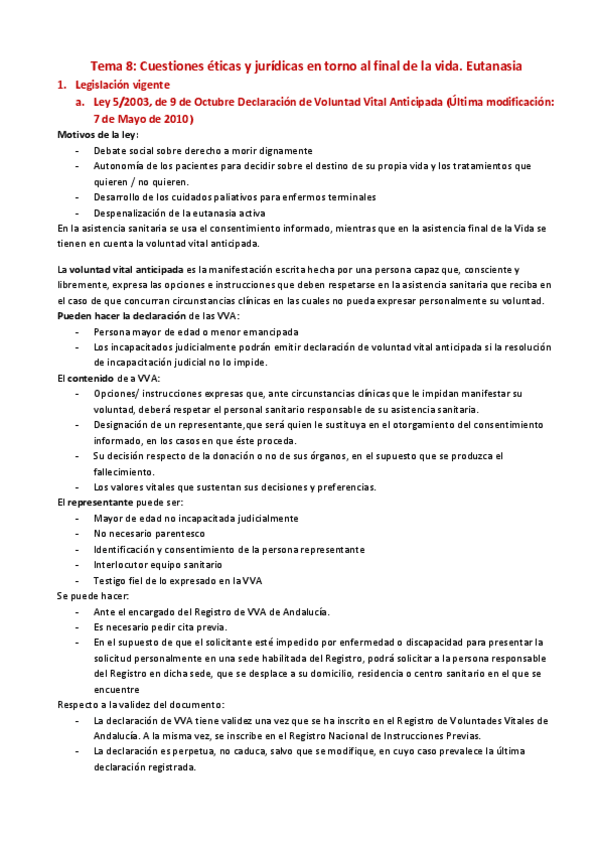 Tema 8: Cuestiones éticas y jurídicas en torno al final de la vida. Eutanasia

1. Legislación vigente

a. Ley 5/2003, de 9 de Octubre Declaración de Voluntad Vital Anticipada (Última modificación: 7 de Mayo de 2010)

Motivos de la ley:

- Debate social sobre derecho a morir dignamente
- Autonomía de los pacientes para decidir sobre el destino de su propia vida y los tratamientos que quieren / no quieren.
- Desarrollo de los cuidados paliativos para enfermos terminales
- Despenalización de la eutanasia activa

En la asistencia sanitaria se usa el consentimiento informado, mientras que en la asistencia final de la Vida se tienen en cuenta la voluntad vital anticipada.

La voluntad vital anticipada es la manifestación escrita hecha por una persona capaz que, consciente y libremente, expresa las opciones e instrucciones que deben respetarse en la asistencia sanitaria que reciba en el caso de que concurran circunstancias clínicas en las cuales no pueda expresar personalmente su voluntad.

Pueden hacer la declaración de las VVA:

- Persona mayor de edad o menor emancipada
- Los incapacitados judicialmente podrán emitir declaración de voluntad vital anticipada si la resolución de incapacitación judicial no lo impide.

El contenido de a VVA:

- Opciones/ instrucciones expresas que, ante circunstancias clínicas que le impidan manifestar su voluntad, deberá respetar el personal sanitario responsable de su asistencia sanitaria.
- Designación de un representante,que será quien le sustituya en el otorgamiento del consentimiento informado, en los casos en que éste proceda.
- Su decisión respecto de la donación o no de sus órganos, en el supuesto que se produzca el fallecimiento.
- Los valores vitales que sustentan sus decisiones y preferencias.

El representante puede ser:

- Mayor de edad no incapacitada judicialmente
- No necesario parentesco
- Identificación y consentimiento de la persona representante
- Interlocutor equipo sanitario
- Testigo fiel de lo expresado en la VVA

Se puede hacer:

- Ante el encargado del Registro de VVA de Andalucía.
- Es necesario pedir cita previa.
- En el supuesto de que el solicitante esté impedido por enfermedad o discapacidad para presentar la solicitud personalmente en una sede habilitada del Registro, podrá solicitar a la persona responsable del Registro en dicha sede, que se desplace a su domicilio, residencia o centro sanitario en el que se encuentre

Respecto a la validez del documento:

- La declaración de VVA tiene validez una vez que se ha inscrito en el Registro de Voluntades Vitales de Andalucía. A la misma vez, se inscribe en el Registro Nacional de Instrucciones Previas.
- La declaración es perpetua, no caduca, salvo que se modifique, en cuyo caso prevalece la última declaración registrada.